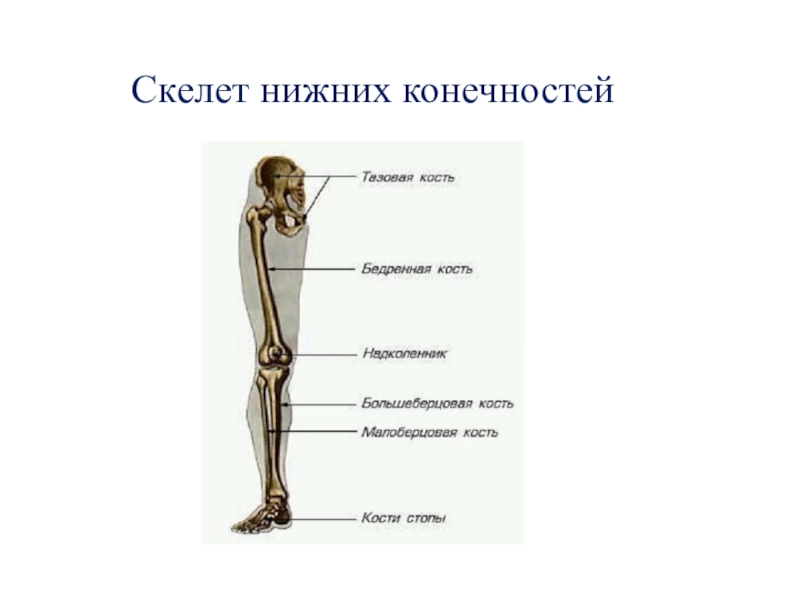 Скелет нижних конечностей

Тазовая кость

Бедренная кость

Надколенник

Большеберцовая кость

Малоберцовая кость

Кости стопы